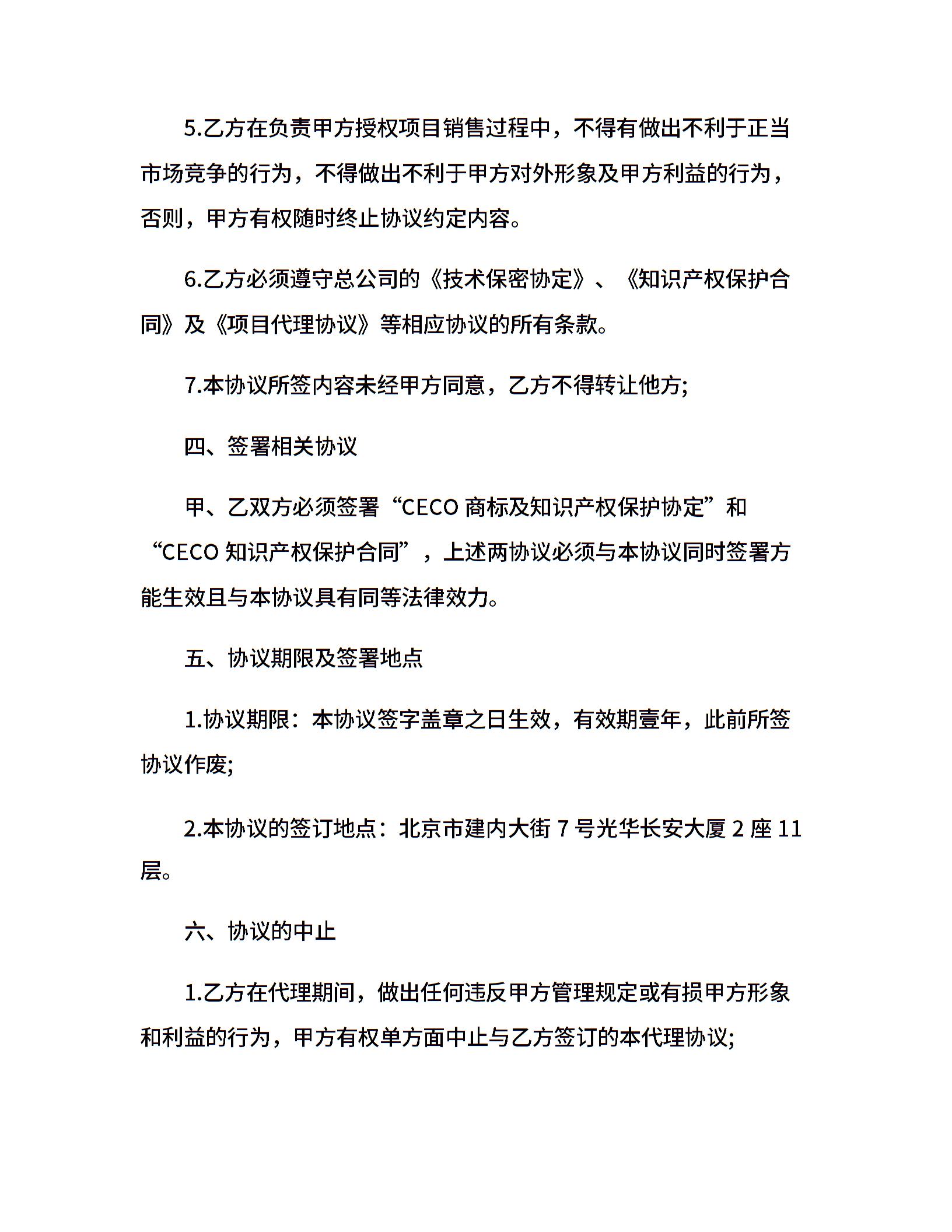 5.乙方在负责甲方授权项目销售过程中，不得有做出不利于正当市场竞争的行为，不得做出不利于甲方对外形象及甲方利益的行为，否则，甲方有权随时终止协议约定内容。

6.乙方必须遵守总公司的《技术保密协定》、《知识产权保护合同》及《项目代理协议》等相应协议的所有条款。

7.本协议所签内容未经甲方同意，乙方不得转让他方;

四、签署相关协议

甲、乙双方必须签署“CECO 商标及知识产权保护协定”和“CECO 知识产权保护合同”，上述两协议必须与本协议同时签署方能生效且与本协议具有同等法律效力。

五、协议期限及签署地点

1.协议期限：本协议签字盖章之日生效，有效期壹年，此前所签协议作废;

2.本协议的签订地点：北京市建内大街 7 号光华长安大厦 2 座 11 层。

六、协议的中止

1.乙方在代理期间，做出任何违反甲方管理规定或有损甲方形象和利益的行为，甲方有权单方面中止与乙方签订的本代理协议;